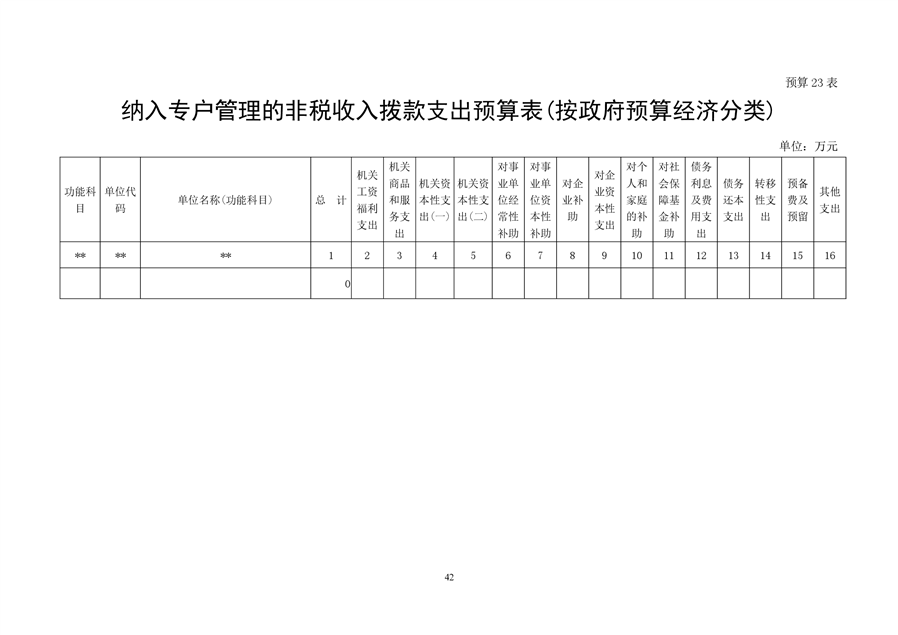 预算 23 表

纳入专户管理的非税收入拨款支出预算表(按政府预算经济分类)

单位：万元

| 功能科目 | 单位代码 | 单位名称(功能科目) | 总 计 | 机关工资福利支出 | 机关商品和服务支出 | 机关资本性支出(一) | 机关资本性支出(二) | 对事业单位经常性补助 | 对事业单位资本性补助 | 对企业补助 | 对企业资本性支出 | 对个人和家庭的补助 | 对社会保障基金补助 | 债务利息及费用支出 | 债务还本支出 | 转移性支出 | 预备费及预留 | 其他支出 |
|---|---|---|---|---|---|---|---|---|---|---|---|---|---|---|---|---|---|---|
| ** | ** | ** | 1 | 2 | 3 | 4 | 5 | 6 | 7 | 8 | 9 | 10 | 11 | 12 | 13 | 14 | 15 | 16 |
| | | | 0 | | | | | | | | | | | | | | | |

42